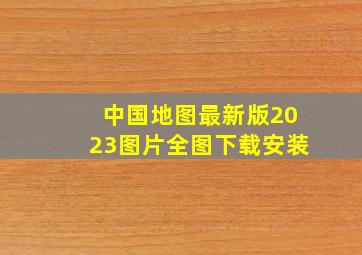 中国地图最新版2023图片全图下载安装